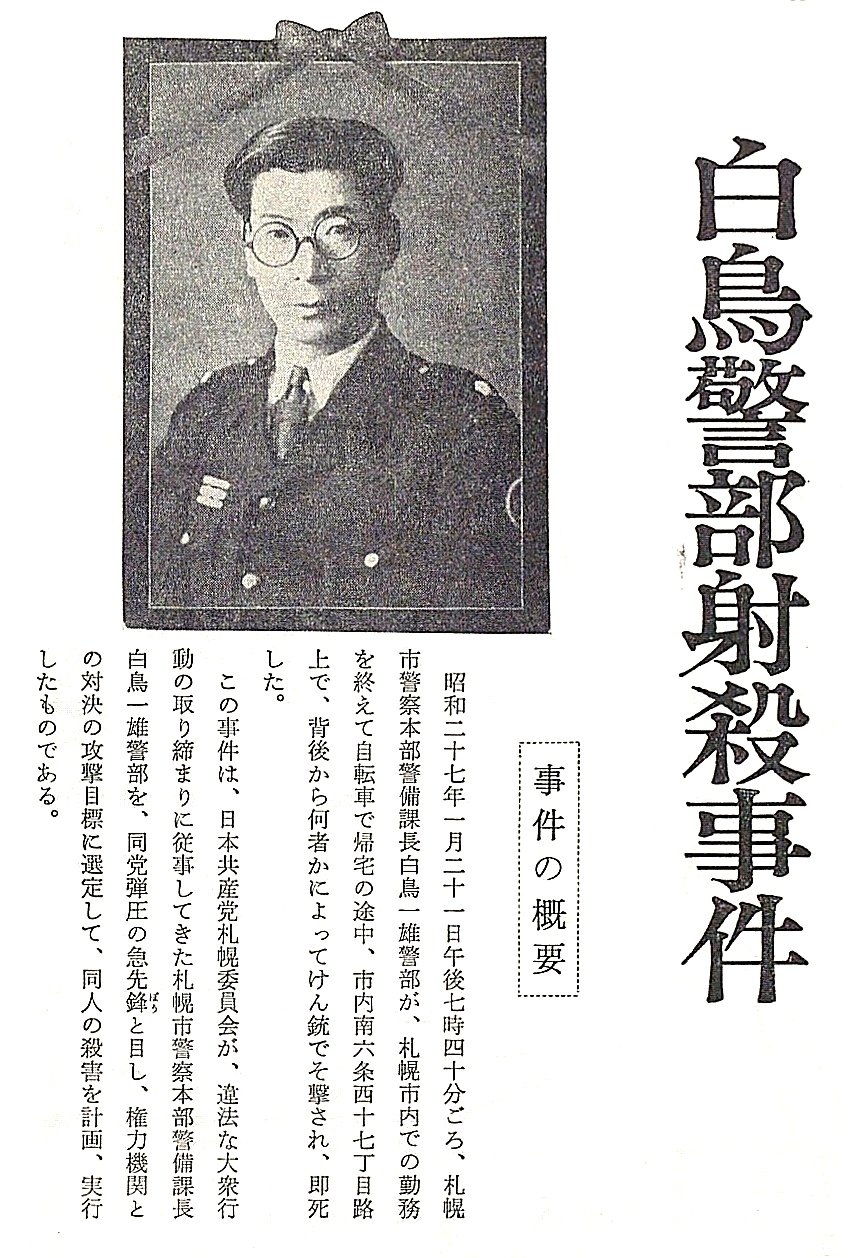 白鳥警部射殺事件

事件の概要

昭和二十七年一月二十一日午後七時四十分ごろ、札幌市警察本部警備課長白鳥一雄警部が、札幌市内での勤務を終えて自転車で帰宅の途中、市内南六条西十七丁目路上で、背後から何者かによってけん銃でそ撃され、即死した。

この事件は、日本共産党札幌委員会が、違法な大衆行動の取り締まりに従事してきた札幌市警察本部警備課長白鳥一雄警部を、同党弾圧の急先鋒と目し、権力機関との対決の攻撃目標に選定して、同人の殺害を計画、実行したものである。